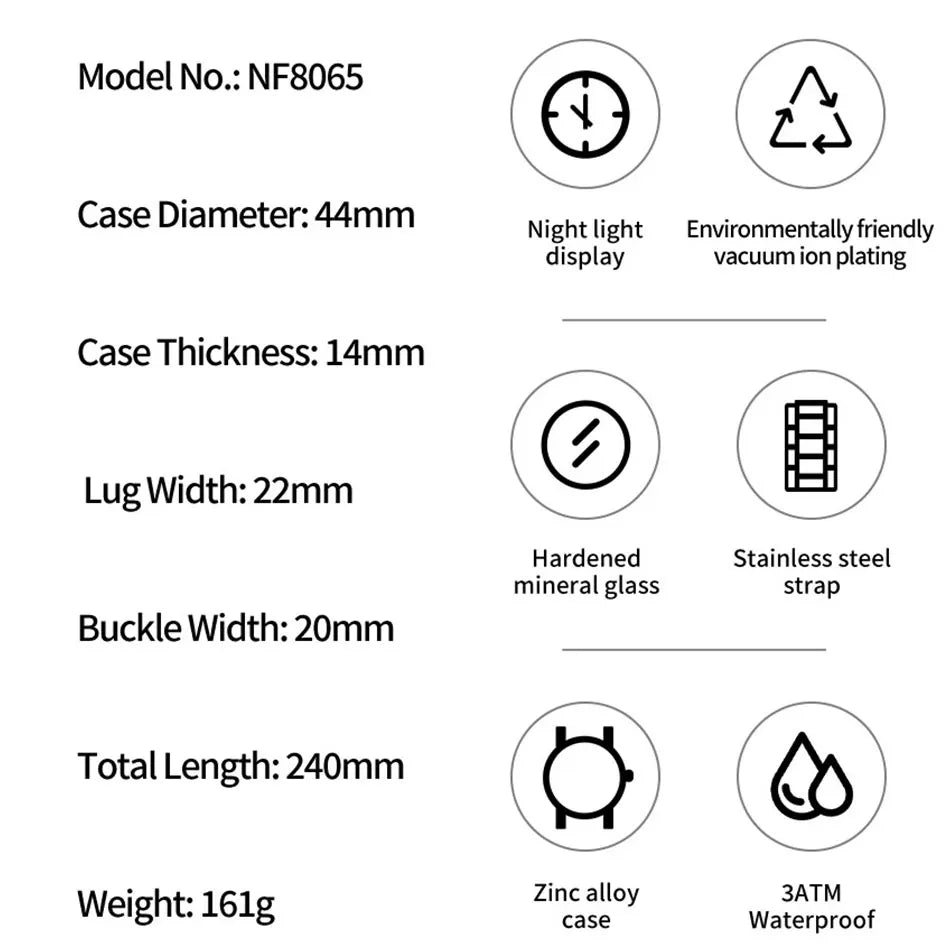 Model No.: NF8065

Case Diameter: 44mm

Case Thickness: 14mm

Lug Width: 22mm

Buckle Width: 20mm

Total Length: 240mm

Weight: 161g

Night light display

Environmentally friendly vacuum ion plating

Hardened mineral glass

Stainless steel strap

Zinc alloy case

3ATM Waterproof